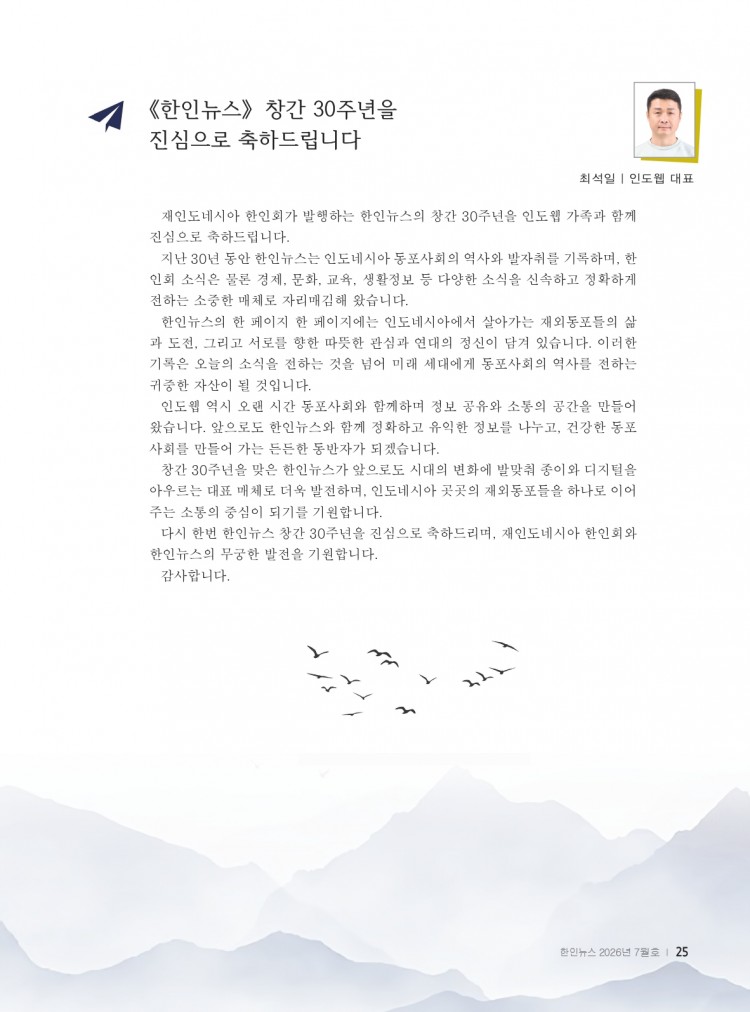 《한인뉴스》 창간 30주년을
진심으로 축하드립니다

최석일 | 인도웹 대표

재인도네시아 한인회가 발행하는 한인뉴스의 창간 30주년을 인도웹 가족과 함께 진심으로 축하드립니다.

지난 30년 동안 한인뉴스는 인도네시아 동포사회의 역사와 발자취를 기록하며, 한인회 소식은 물론 경제, 문화, 교육, 생활정보 등 다양한 소식을 신속하고 정확하게 전하는 소중한 매체로 자리매김해 왔습니다.

한인뉴스의 한 페이지 한 페이지에는 인도네시아에서 살아가는 재외동포들의 삶과 도전, 그리고 서로를 향한 따뜻한 관심과 연대의 정신이 담겨 있습니다. 이러한 기록은 오늘의 소식을 전하는 것을 넘어 미래 세대에게 동포사회의 역사를 전하는 귀중한 자산이 될 것입니다.

인도웹 역시 오랜 시간 동포사회와 함께하며 정보 공유와 소통의 공간을 만들어 왔습니다. 앞으로도 한인뉴스와 함께 정확하고 유익한 정보를 나누고, 건강한 동포사회를 만들어 가는 든든한 동반자가 되겠습니다.

창간 30주년을 맞은 한인뉴스가 앞으로도 시대의 변화에 발맞춰 종이와 디지털을 아우르는 대표 매체로 더욱 발전하며, 인도네시아 곳곳의 재외동포들을 하나로 이어주는 소통의 중심이 되기를 기원합니다.

다시 한번 한인뉴스 창간 30주년을 진심으로 축하드리며, 재인도네시아 한인회와 한인뉴스의 무궁한 발전을 기원합니다.

감사합니다.

한인뉴스 2026년 7월호 | 25